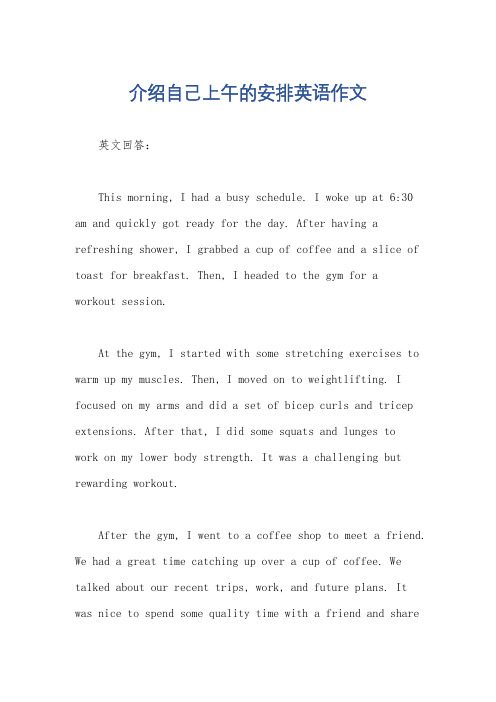 介绍自己上午的安排英语作文

英文回答：

This morning, I had a busy schedule. I woke up at 6:30 am and quickly got ready for the day. After having a refreshing shower, I grabbed a cup of coffee and a slice of toast for breakfast. Then, I headed to the gym for a workout session.

At the gym, I started with some stretching exercises to warm up my muscles. Then, I moved on to weightlifting. I focused on my arms and did a set of bicep curls and tricep extensions. After that, I did some squats and lunges to work on my lower body strength. It was a challenging but rewarding workout.

After the gym, I went to a coffee shop to meet a friend. We had a great time catching up over a cup of coffee. We talked about our recent trips, work, and future plans. It was nice to spend some quality time with a friend and share